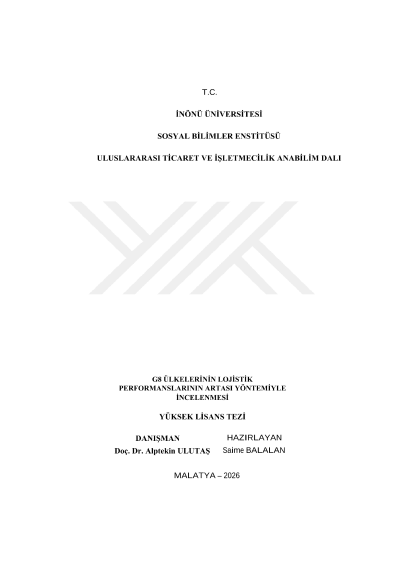 T.C.

İNÖNÜ ÜNİVERSİTESİ

SOSYAL BİLİMLER ENSTİTÜSÜ

ULUSLARARASI TİCARET VE İŞLETMECİLİK ANABİLİM DALI

G8 ÜLKELERİNİN LOJİSTİK PERFORMANSLARININ ARTASI YÖNTEMİYLE İNCELENMESİ

YÜKSEK LİSANS TEZİ

DANIŞMAN
Doç. Dr. Alptekin ULUTAŞ

HAZIRLAYAN
Saime BALALAN

MALATYA – 2026